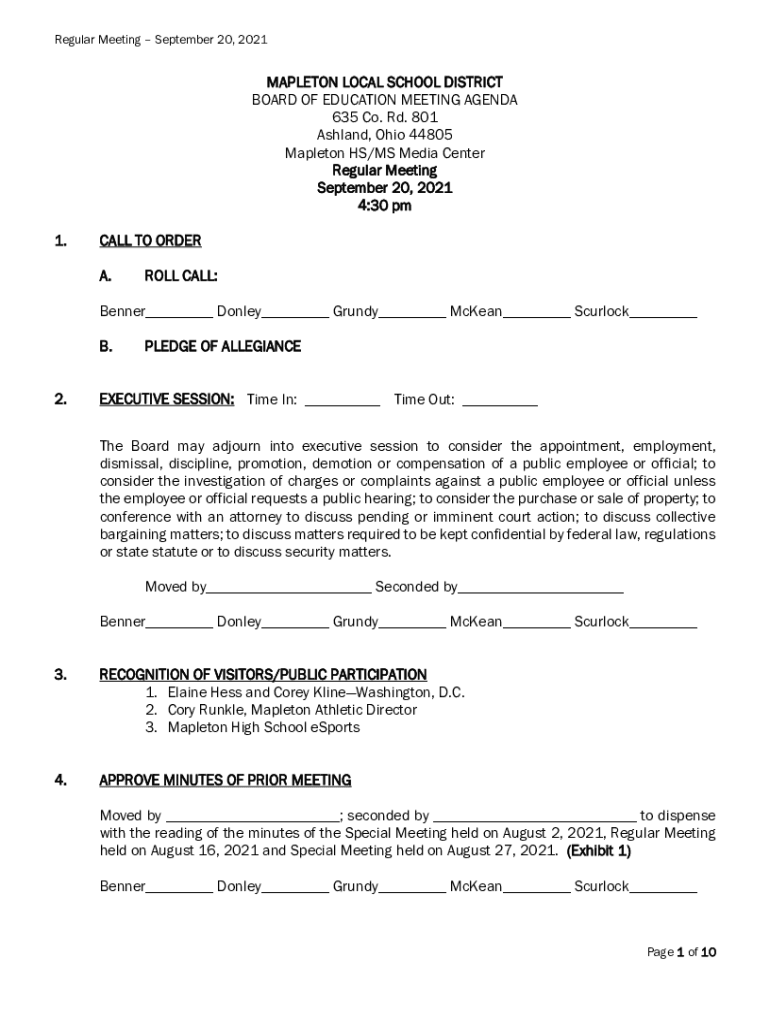 Regular Meeting – September 20, 2021

MAPLETON LOCAL SCHOOL DISTRICT
BOARD OF EDUCATION MEETING AGENDA
635 Co. Rd. 801
Ashland, Ohio 44805
Mapleton HS/MS Media Center
Regular Meeting
September 20, 2021
4:30 pm

1. CALL TO ORDER

A. ROLL CALL:

Benner_________ Donley_________ Grundy_________ McKean_________ Scurlock_________

B. PLEDGE OF ALLEGIANCE

2. EXECUTIVE SESSION: Time In: __________ Time Out: __________

The Board may adjourn into executive session to consider the appointment, employment, dismissal, discipline, promotion, demotion or compensation of a public employee or official; to consider the investigation of charges or complaints against a public employee or official unless the employee or official requests a public hearing; to consider the purchase or sale of property; to conference with an attorney to discuss pending or imminent court action; to discuss collective bargaining matters; to discuss matters required to be kept confidential by federal law, regulations or state statute or to discuss security matters.

Moved by______________________ Seconded by______________________

Benner_________ Donley_________ Grundy_________ McKean_________ Scurlock_________

3. RECOGNITION OF VISITORS/PUBLIC PARTICIPATION
1. Elaine Hess and Corey Kline—Washington, D.C.
2. Cory Runkle, Mapleton Athletic Director
3. Mapleton High School eSports

4. APPROVE MINUTES OF PRIOR MEETING

Moved by _______________________; seconded by ___________________________ to dispense with the reading of the minutes of the Special Meeting held on August 2, 2021, Regular Meeting held on August 16, 2021 and Special Meeting held on August 27, 2021. (Exhibit 1)

Benner_________ Donley_________ Grundy_________ McKean_________ Scurlock_________

Page 1 of 10